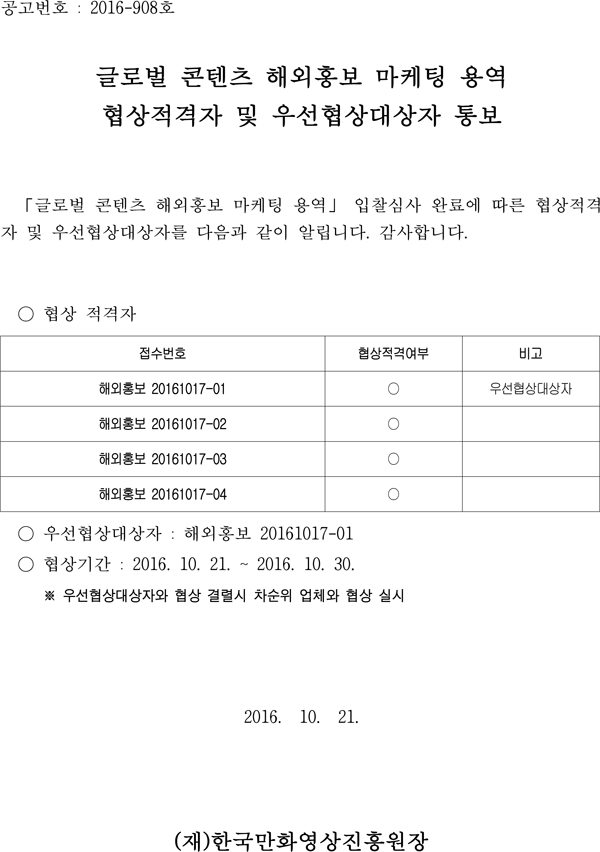 공고번호 : 2016-908호

글로벌 콘텐츠 해외홍보 마케팅 용역
협상적격자 및 우선협상대상자 통보

「글로벌 콘텐츠 해외홍보 마케팅 용역」 입찰심사 완료에 따른 협상적격자 및 우선협상대상자를 다음과 같이 알립니다. 감사합니다.

○ 협상 적격자

| 접수번호 | 협상적격여부 | 비고 |
|---|---|---|
| 해외홍보 20161017-01 | ○ | 우선협상대상자 |
| 해외홍보 20161017-02 | ○ | |
| 해외홍보 20161017-03 | ○ | |
| 해외홍보 20161017-04 | ○ | |

○ 우선협상대상자 : 해외홍보 20161017-01
○ 협상기간 : 2016. 10. 21. ~ 2016. 10. 30.
※ 우선협상대상자와 협상 결렬시 차순위 업체와 협상 실시

2016. 10. 21.

(재)한국만화영상진흥원장